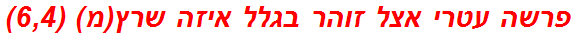 פרשה עטרי אצל זוהר בגלל איזה שרץ(מ) (6,4)